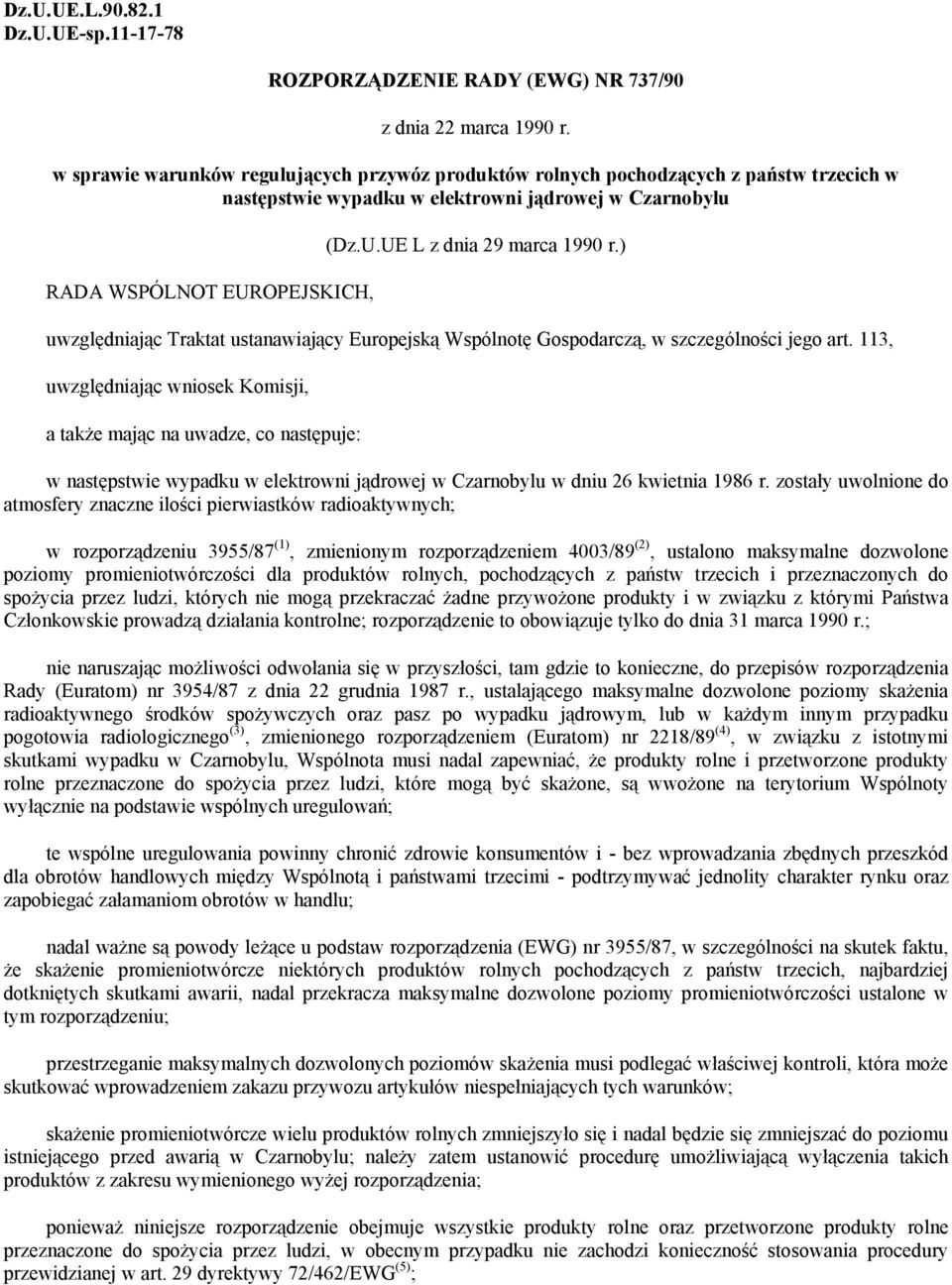 Dz.U.UE.L.90.82.1
Dz.U.UE-sp.11-17-78

ROZPORZĄDZENIE RADY (EWG) NR 737/90

z dnia 22 marca 1990 r.

w sprawie warunków regulujących przywóz produktów rolnych pochodzących z państw trzecich w następstwie wypadku w elektrowni jądrowej w Czarnobylu

(Dz.U.UE L z dnia 29 marca 1990 r.)

RADA WSPÓLNOT EUROPEJSKICH,

uwzględniając Traktat ustanawiający Europejską Wspólnotę Gospodarczą, w szczególności jego art. 113,

uwzględniając wniosek Komisji,

a także mając na uwadze, co następuje:

w następstwie wypadku w elektrowni jądrowej w Czarnobylu w dniu 26 kwietnia 1986 r. zostały uwolnione do atmosfery znaczne ilości pierwiastków radioaktywnych;

w rozporządzeniu 3955/87$^{(1)}$, zmienionym rozporządzeniem 4003/89$^{(2)}$, ustalono maksymalne dozwolone poziomy promieniotwórczości dla produktów rolnych, pochodzących z państw trzecich i przeznaczonych do spożycia przez ludzi, których nie mogą przekraczać żadne przywożone produkty i w związku z którymi Państwa Członkowskie prowadzą działania kontrolne; rozporządzenie to obowiązuje tylko do dnia 31 marca 1990 r.;

nie naruszając możliwości odwołania się w przyszłości, tam gdzie to konieczne, do przepisów rozporządzenia Rady (Euratom) nr 3954/87 z dnia 22 grudnia 1987 r., ustalającego maksymalne dozwolone poziomy skażenia radioaktywnego środków spożywczych oraz pasz po wypadku jądrowym, lub w każdym innym przypadku pogotowia radiologicznego$^{(3)}$, zmienionego rozporządzeniem (Euratom) nr 2218/89$^{(4)}$, w związku z istotnymi skutkami wypadku w Czarnobylu, Wspólnota musi nadal zapewniać, że produkty rolne i przetworzone produkty rolne przeznaczone do spożycia przez ludzi, które mogą być skażone, są wwożone na terytorium Wspólnoty wyłącznie na podstawie wspólnych uregulowań;

te wspólne uregulowania powinny chronić zdrowie konsumentów i - bez wprowadzania zbędnych przeszkód dla obrotów handlowych między Wspólnotą i państwami trzecimi - podtrzymywać jednolity charakter rynku oraz zapobiegać załamaniom obrotów w handlu;

nadal ważne są powody leżące u podstaw rozporządzenia (EWG) nr 3955/87, w szczególności na skutek faktu, że skażenie promieniotwórcze niektórych produktów rolnych pochodzących z państw trzecich, najbardziej dotkniętych skutkami awarii, nadal przekracza maksymalne dozwolone poziomy promieniotwórczości ustalone w tym rozporządzeniu;

przestrzeganie maksymalnych dozwolonych poziomów skażenia musi podlegać właściwej kontroli, która może skutkować wprowadzeniem zakazu przywozu artykułów niespełniających tych warunków;

skażenie promieniotwórcze wielu produktów rolnych zmniejszyło się i nadal będzie się zmniejszać do poziomu istniejącego przed awarią w Czarnobylu; należy zatem ustanowić procedurę umożliwiającą wyłączenia takich produktów z zakresu wymienionego wyżej rozporządzenia;

ponieważ niniejsze rozporządzenie obejmuje wszystkie produkty rolne oraz przetworzone produkty rolne przeznaczone do spożycia przez ludzi, w obecnym przypadku nie zachodzi konieczność stosowania procedury przewidzianej w art. 29 dyrektywy 72/462/EWG$^{(5)}$;